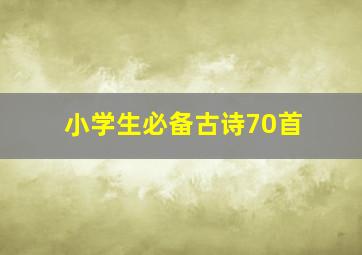 小学生必备古诗70首